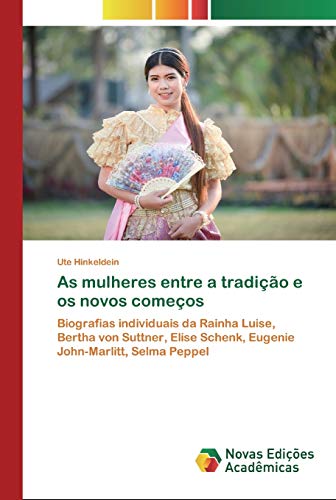 Ute Hinkeldein

As mulheres entre a tradição e os novos começos

Biografias individuais da Rainha Luise, Bertha von Suttner, Elise Schenk, Eugenie John-Marlitt, Selma Peppel

Novas Edições Acadêmicas